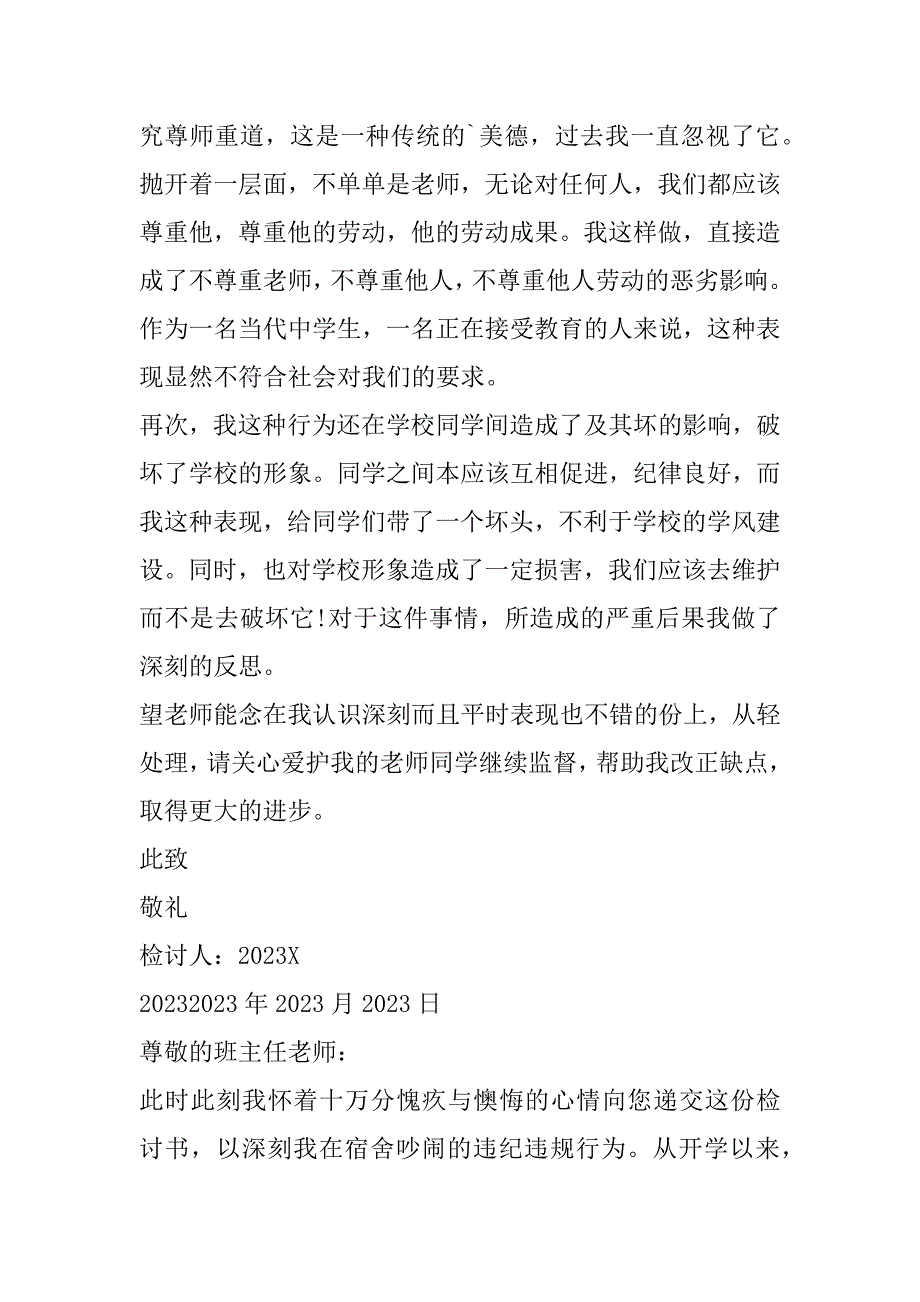 究尊师重道，这是一种传统的`美德，过去我一直忽视了它。抛开着一层面，不单单是老师，无论对任何人，我们都应该尊重他，尊重他的劳动，他的劳动成果。我这样做，直接造成了不尊重老师，不尊重他人，不尊重他人劳动的恶劣影响。作为一名当代中学生，一名正在接受教育的人来说，这种表现显然不符合社会对我们的要求。

再次，我这种行为还在学校同学间造成了及其坏的影响，破坏了学校的形象。同学之间本应该互相促进，纪律良好，而我这种表现，给同学们带了一个坏头，不利于学校的学风建设。同时，也对学校形象造成了一定损害，我们应该去维护而不是去破坏它!对于这件事情，所造成的严重后果我做了深刻的反思。

望老师能念在我认识深刻而且平时表现也不错的份上，从轻处理，请关心爱护我的老师同学继续监督，帮助我改正缺点，取得更大的进步。

此致

敬礼

检讨人：2023X

20232023 年 2023 月 2023 日

尊敬的班主任老师：

此时此刻我怀着十万分愧疚与懊悔的心情向您递交这份检讨书，以深刻我在宿舍吵闹的违纪违规行为。从开学以来，